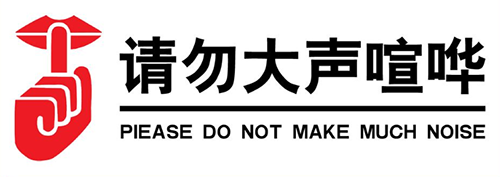 请勿大声喧哗

PIEASE DO NOT MAKE MUCH NOISE